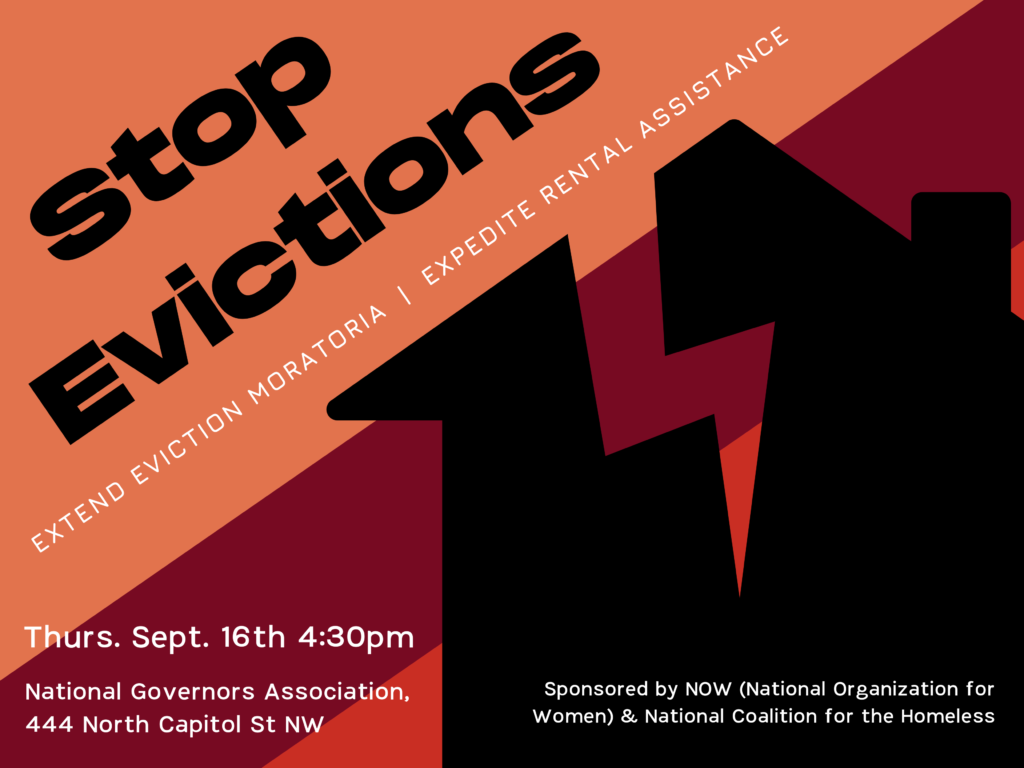 Stop Evictions

EXTEND EVICTION MORATORIA | EXPEDITE RENTAL ASSISTANCE

Thurs. Sept. 16th 4:30pm

National Governors Association, 444 North Capitol St NW

Sponsored by NOW (National Organization for Women) & National Coalition for the Homeless